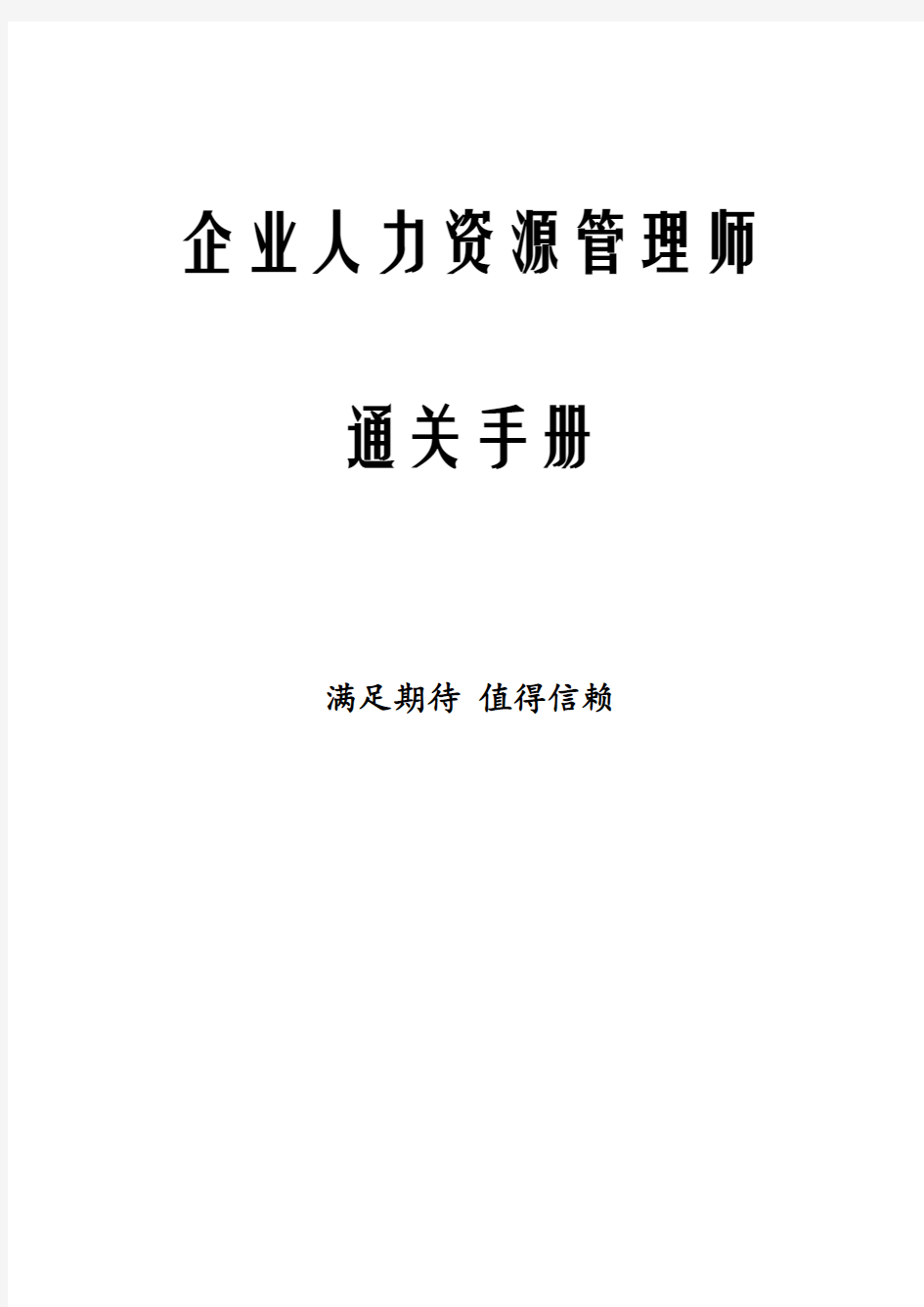 企业人力资源管理师

通关手册

满足期待 值得信赖